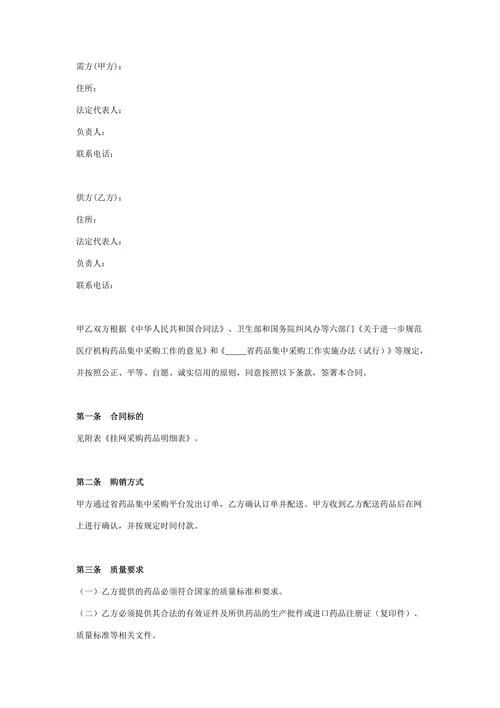 需方(甲方)：

住所：

法定代表人：

负责人：

联系电话：

供方(乙方)：

住所：

法定代表人：

负责人：

联系电话：

甲乙双方根据《中华人民共和国合同法》、卫生部和国务院纠风办等六部门《关于进一步规范医疗机构药品集中采购工作的意见》和《_____省药品集中采购工作实施办法（试行）》等规定，并按照公正、平等、自愿、诚实信用的原则，同意按照以下条款，签署本合同。

第一条　合同标的

见附表《挂网采购药品明细表》。

第二条　购销方式

甲方通过省药品集中采购平台发出订单，乙方确认订单并配送。甲方收到乙方配送药品后在网上进行确认，并按规定时间付款。

第三条　质量要求

（一）乙方提供的药品必须符合国家的质量标准和要求。

（二）乙方必须提供其合法的有效证件及所供药品的生产批件或进口药品注册证（复印件）、质量标准等相关文件。